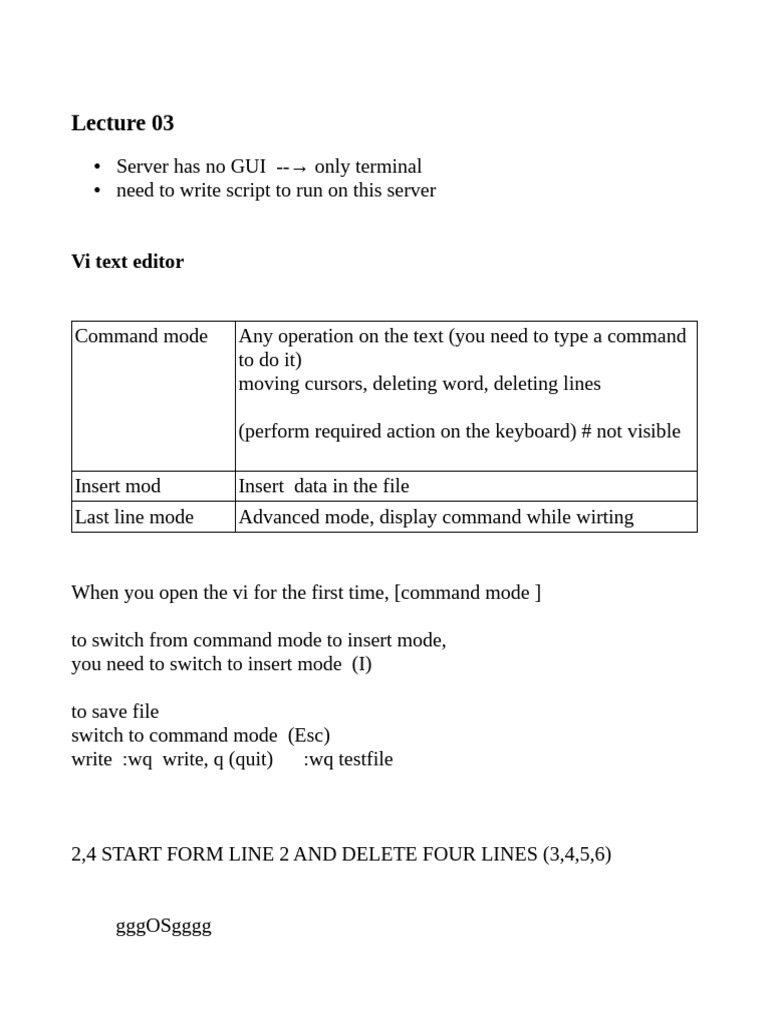 Lecture 03

• Server has no GUI --→ only terminal
• need to write script to run on this server

Vi text editor

| Command mode | Any operation on the text (you need to type a command to do it) moving cursors, deleting word, deleting lines (perform required action on the keyboard) # not visible |
|---|---|
| Insert mod | Insert data in the file |
| Last line mode | Advanced mode, display command while wirting |

When you open the vi for the first time, [command mode ]

to switch from command mode to insert mode,
you need to switch to insert mode (I)

to save file
switch to command mode (Esc)
write :wq write, q (quit) :wq testfile

2,4 START FORM LINE 2 AND DELETE FOUR LINES (3,4,5,6)

gggOSgggg